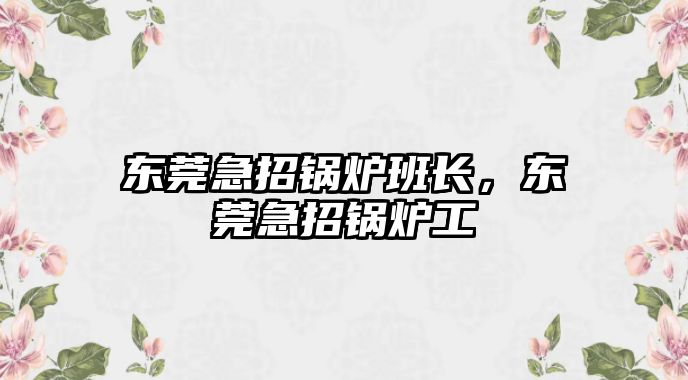 东莞急招锅炉班长，东莞急招锅炉工